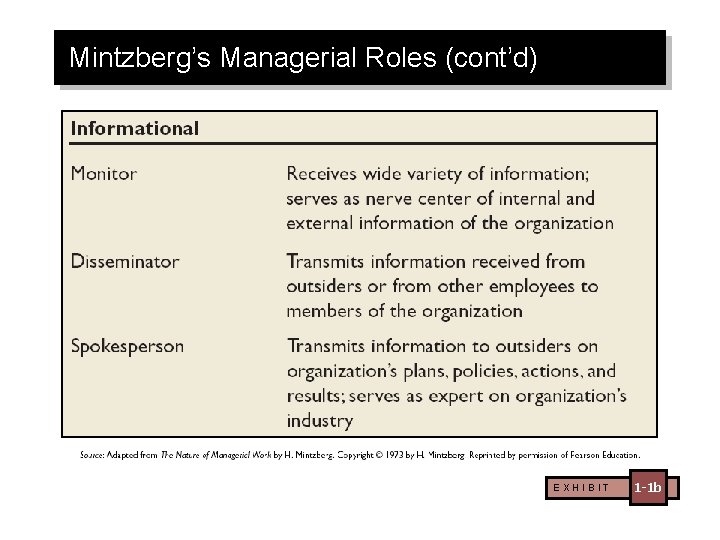 Mintzberg's Managerial Roles (cont'd)

| Informational | |
|---|---|
| Monitor | Receives wide variety of information; serves as nerve center of internal and external information of the organization |
| Disseminator | Transmits information received from outsiders or from other employees to members of the organization |
| Spokesperson | Transmits information to outsiders on organization's plans, policies, actions, and results; serves as expert on organization's industry |

Source: Adapted from The Nature of Managerial Work by H. Mintzberg. Copyright © 1973 by H. Mintzberg. Reprinted by permission of Pearson Education.

EXHIBIT 1-1b